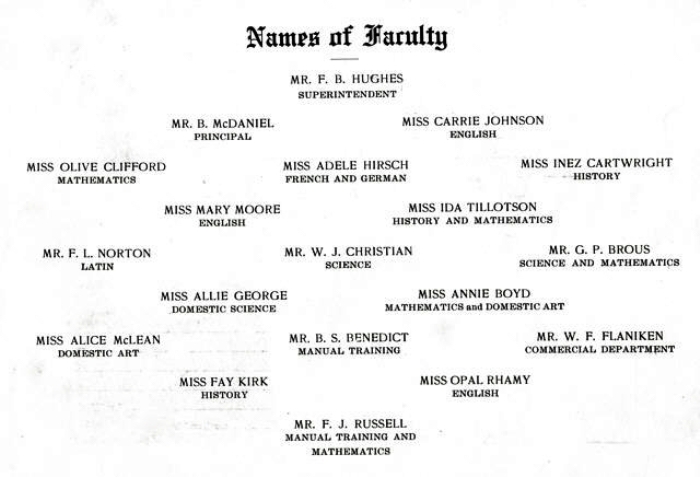 Names of Faculty

MR. F. B. HUGHES
SUPERINTENDENT

MR. B. McDANIEL
PRINCIPAL

MISS CARRIE JOHNSON
ENGLISH

MISS OLIVE CLIFFORD
MATHEMATICS

MISS ADELE HIRSCH
FRENCH AND GERMAN

MISS INEZ CARTWRIGHT
HISTORY

MISS MARY MOORE
ENGLISH

MISS IDA TILLOTSON
HISTORY AND MATHEMATICS

MR. F. L. NORTON
LATIN

MR. W. J. CHRISTIAN
SCIENCE

MR. G. P. BROUS
SCIENCE AND MATHEMATICS

MISS ALLIE GEORGE
DOMESTIC SCIENCE

MISS ANNIE BOYD
MATHEMATICS and DOMESTIC ART

MISS ALICE McLEAN
DOMESTIC ART

MR. B. S. BENEDICT
MANUAL TRAINING

MR. W. F. FLANIKEN
COMMERCIAL DEPARTMENT

MISS FAY KIRK
HISTORY

MISS OPAL RHAMY
ENGLISH

MR. F. J. RUSSELL
MANUAL TRAINING AND MATHEMATICS